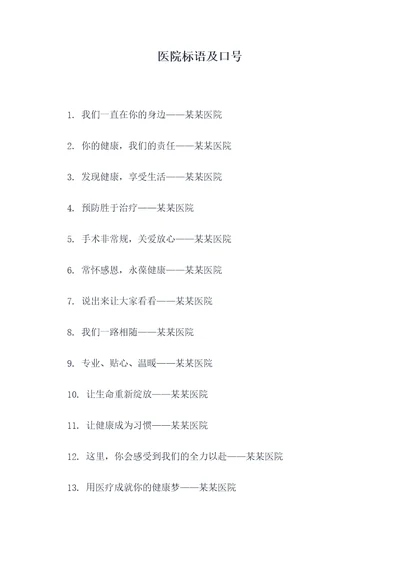 医院标语及口号

1. 我们一直在你的身边——某某医院

2. 你的健康，我们的责任——某某医院

3. 发现健康，享受生活——某某医院

4. 预防胜于治疗——某某医院

5. 手术非常规，关爱放心——某某医院

6. 常怀感恩，永葆健康——某某医院

7. 说出来让大家看看——某某医院

8. 我们一路相随——某某医院

9. 专业、贴心、温暖——某某医院

10. 让生命重新绽放——某某医院

11. 让健康成为习惯——某某医院

12. 这里，你会感受到我们的全力以赴——某某医院

13. 用医疗成就你的健康梦——某某医院